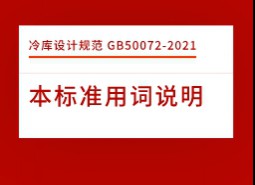 冷库设计规范 GB50072-2021

本标准用词说明